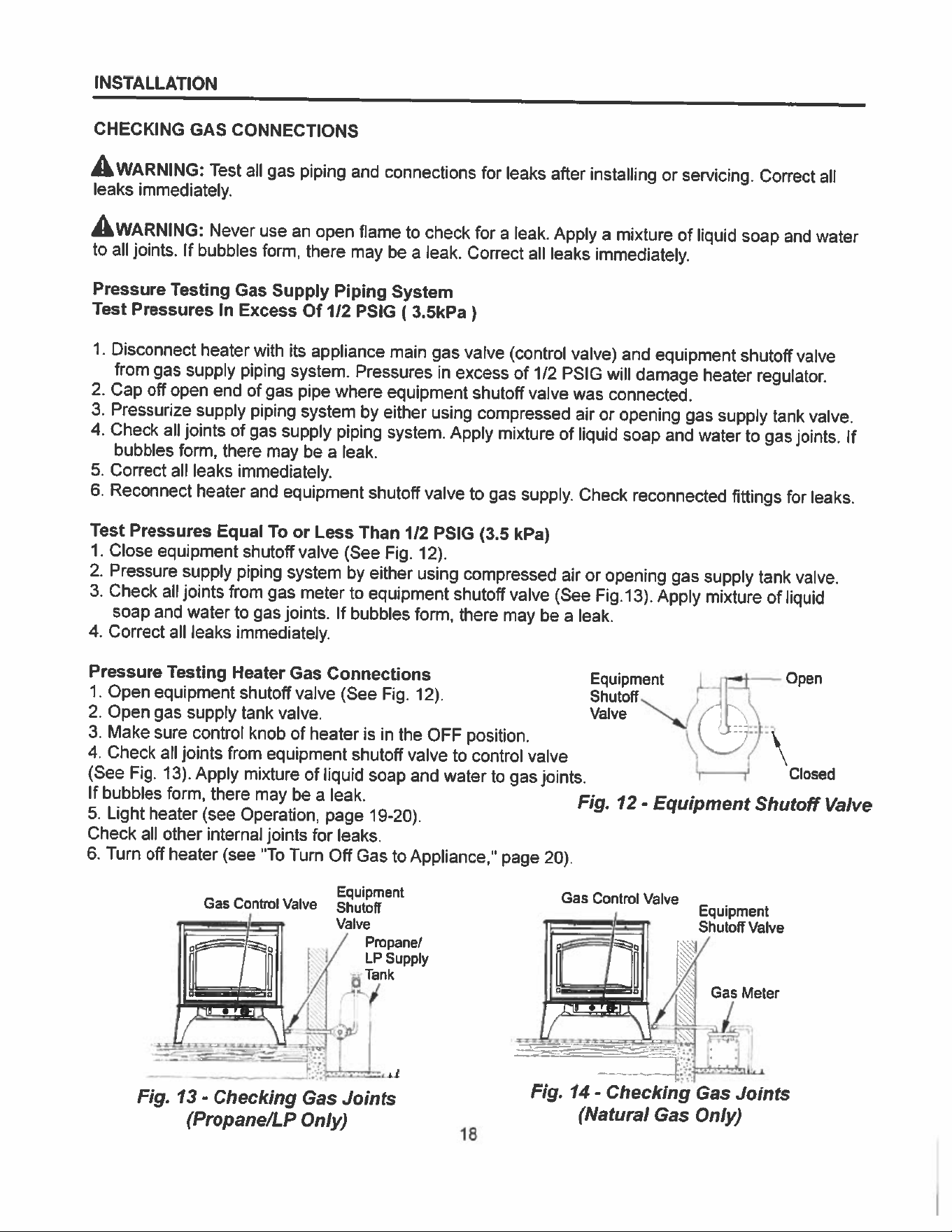 INSTALLATION

CHECKING GAS CONNECTIONS

WARNING: Test all gas piping and connections for leaks after installing or servicing. Correct all leaks immediately.

WARNING: Never use an open flame to check for a leak. Apply a mixture of liquid soap and water to all joints. If bubbles form, there may be a leak. Correct all leaks immediately.

Pressure Testing Gas Supply Piping System
Test Pressures In Excess Of 1/2 PSIG ( 3.5kPa )

1. Disconnect heater with its appliance main gas valve (control valve) and equipment shutoff valve from gas supply piping system. Pressures in excess of 1/2 PSIG will damage heater regulator.
2. Cap off open end of gas pipe where equipment shutoff valve was connected.
3. Pressurize supply piping system by either using compressed air or opening gas supply tank valve.
4. Check all joints of gas supply piping system. Apply mixture of liquid soap and water to gas joints. If bubbles form, there may be a leak.
5. Correct all leaks immediately.
6. Reconnect heater and equipment shutoff valve to gas supply. Check reconnected fittings for leaks.

Test Pressures Equal To or Less Than 1/2 PSIG (3.5 kPa)
1. Close equipment shutoff valve (See Fig. 12).
2. Pressure supply piping system by either using compressed air or opening gas supply tank valve.
3. Check all joints from gas meter to equipment shutoff valve (See Fig.13). Apply mixture of liquid soap and water to gas joints. If bubbles form, there may be a leak.
4. Correct all leaks immediately.

Pressure Testing Heater Gas Connections
1. Open equipment shutoff valve (See Fig. 12).
2. Open gas supply tank valve.
3. Make sure control knob of heater is in the OFF position.
4. Check all joints from equipment shutoff valve to control valve (See Fig. 13). Apply mixture of liquid soap and water to gas joints. If bubbles form, there may be a leak.
5. Light heater (see Operation, page 19-20). Check all other internal joints for leaks.
6. Turn off heater (see "To Turn Off Gas to Appliance," page 20).

Equipment Shutoff Valve
Open
Closed
Fig. 12 - Equipment Shutoff Valve

Gas Control Valve
Equipment Shutoff Valve
Propane/ LP Supply Tank
Fig. 13 - Checking Gas Joints (Propane/LP Only)

Gas Control Valve
Equipment Shutoff Valve
Gas Meter
Fig. 14 - Checking Gas Joints (Natural Gas Only)

18